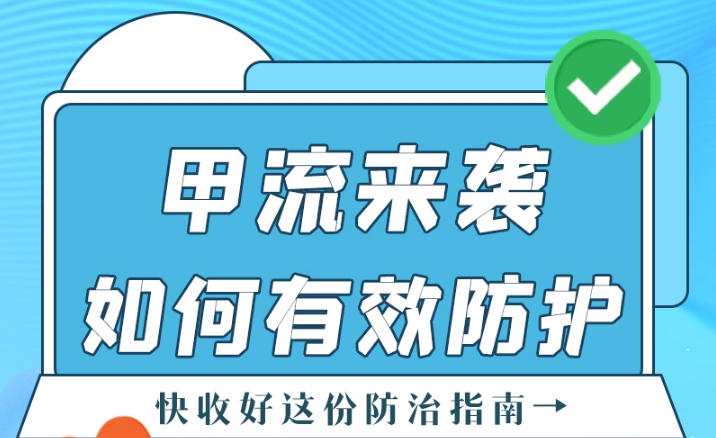 甲流来袭
如何有效防护

快收好这份防治指南→